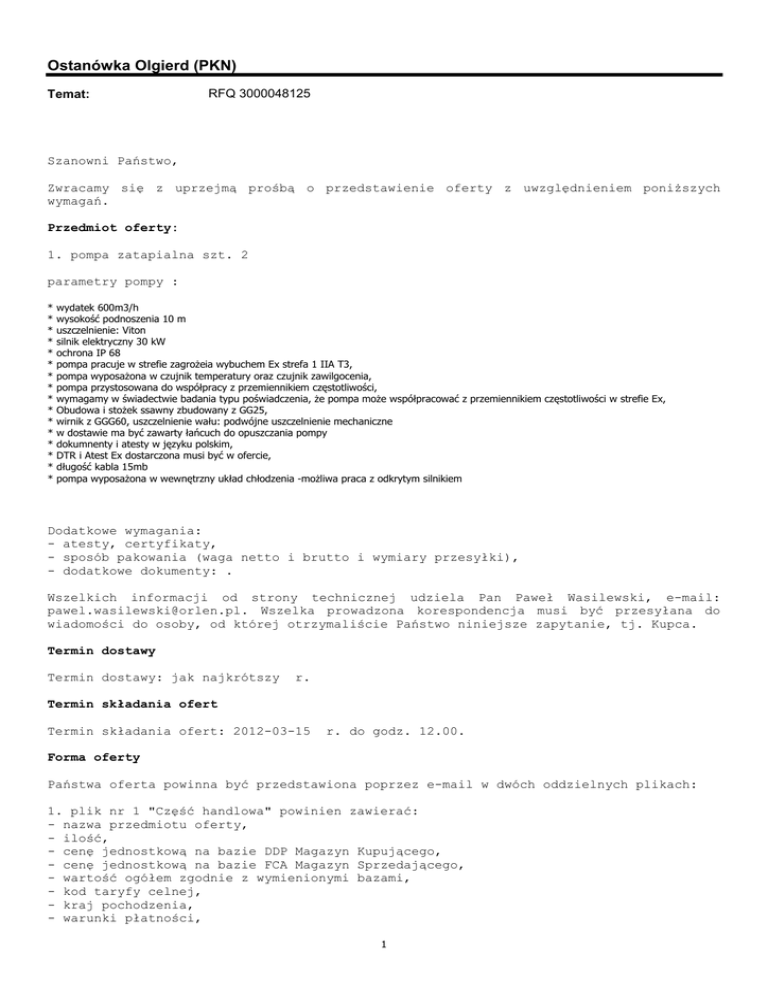 Ostanówka Olgierd (PKN)

Temat: RFQ 3000048125

Szanowni Państwo,

Zwracamy się z uprzejmą prośbą o przedstawienie oferty z uwzględnieniem poniższych wymagań.

Przedmiot oferty:

1. pompa zatapialna szt. 2

parametry pompy :

* wydatek 600m3/h
* wysokość podnoszenia 10 m
* uszczelnienie: Viton
* silnik elektryczny 30 kW
* ochrona IP 68
* pompa pracuje w strefie zagrożeia wybuchem Ex strefa 1 IIA T3,
* pompa wyposażona w czujnik temperatury oraz czujnik zawilgocenia,
* pompa przystosowana do współpracy z przemiennikiem częstotliwości,
* wymagamy w świadectwie badania typu poświadczenia, że pompa może współpracować z przemiennikiem częstotliwości w strefie Ex,
* Obudowa i stożek ssawny zbudowany z GG25,
* wirnik z GGG60, uszczelnienie wału: podwójne uszczelnienie mechaniczne
* w dostawie ma być zawarty łańcuch do opuszczania pompy
* dokumnenty i atesty w języku polskim,
* DTR i Atest Ex dostarczona musi być w ofercie,
* długość kabla 15mb
* pompa wyposażona w wewnętrzny układ chłodzenia -możliwa praca z odkrytym silnikiem

Dodatkowe wymagania:
- atesty, certyfikaty,
- sposób pakowania (waga netto i brutto i wymiary przesyłki),
- dodatkowe dokumenty: .

Wszelkich informacji od strony technicznej udziela Pan Paweł Wasilewski, e-mail: pawel.wasilewski@orlen.pl. Wszelka prowadzona korespondencja musi być przesyłana do wiadomości do osoby, od której otrzymaliście Państwo niniejsze zapytanie, tj. Kupca.

Termin dostawy

Termin dostawy: jak najkrótszy r.

Termin składania ofert

Termin składania ofert: 2012-03-15 r. do godz. 12.00.

Forma oferty

Państwa oferta powinna być przedstawiona poprzez e-mail w dwóch oddzielnych plikach:

1. plik nr 1 "Część handlowa" powinien zawierać:
- nazwa przedmiotu oferty,
- ilość,
- cenę jednostkową na bazie DDP Magazyn Kupującego,
- cenę jednostkową na bazie FCA Magazyn Sprzedającego,
- wartość ogółem zgodnie z wymienionymi bazami,
- kod taryfy celnej,
- kraj pochodzenia,
- warunki płatności,

1